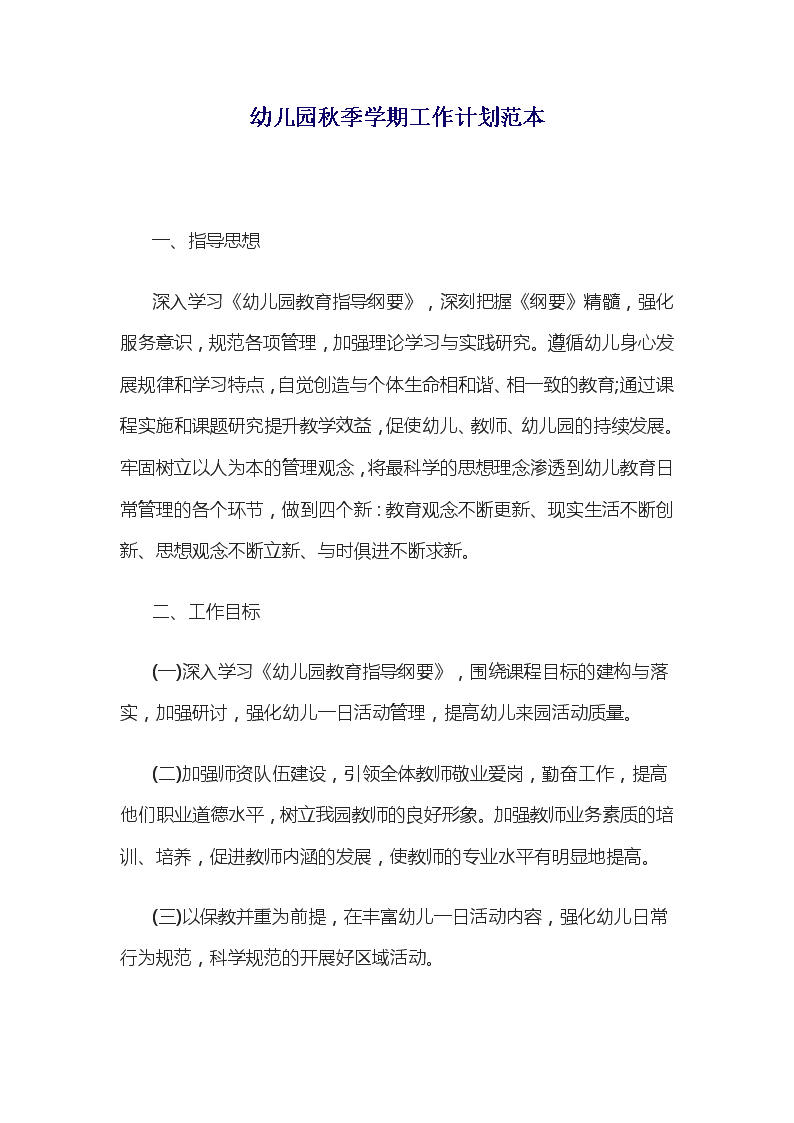 幼儿园秋季学期工作计划范本

一、指导思想

深入学习《幼儿园教育指导纲要》，深刻把握《纲要》精髓，强化服务意识，规范各项管理，加强理论学习与实践研究。遵循幼儿身心发展规律和学习特点，自觉创造与个体生命相和谐、相一致的教育;通过课程实施和课题研究提升教学效益，促使幼儿、教师、幼儿园的持续发展。牢固树立以人为本的管理观念，将最科学的思想理念渗透到幼儿教育日常管理的各个环节，做到四个新：教育观念不断更新、现实生活不断创新、思想观念不断立新、与时俱进不断求新。

二、工作目标

(一)深入学习《幼儿园教育指导纲要》，围绕课程目标的建构与落实，加强研讨，强化幼儿一日活动管理，提高幼儿来园活动质量。

(二)加强师资队伍建设，引领全体教师敬业爱岗，勤奋工作，提高他们职业道德水平，树立我园教师的良好形象。加强教师业务素质的培训、培养，促进教师内涵的发展，使教师的专业水平有明显地提高。

(三)以保教并重为前提，在丰富幼儿一日活动内容，强化幼儿日常行为规范，科学规范的开展好区域活动。